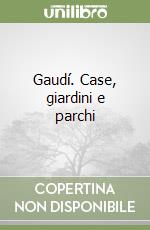 unilibro

Gaudí. Case, giardini e parchi

COPERTINA NON DISPONIBILE